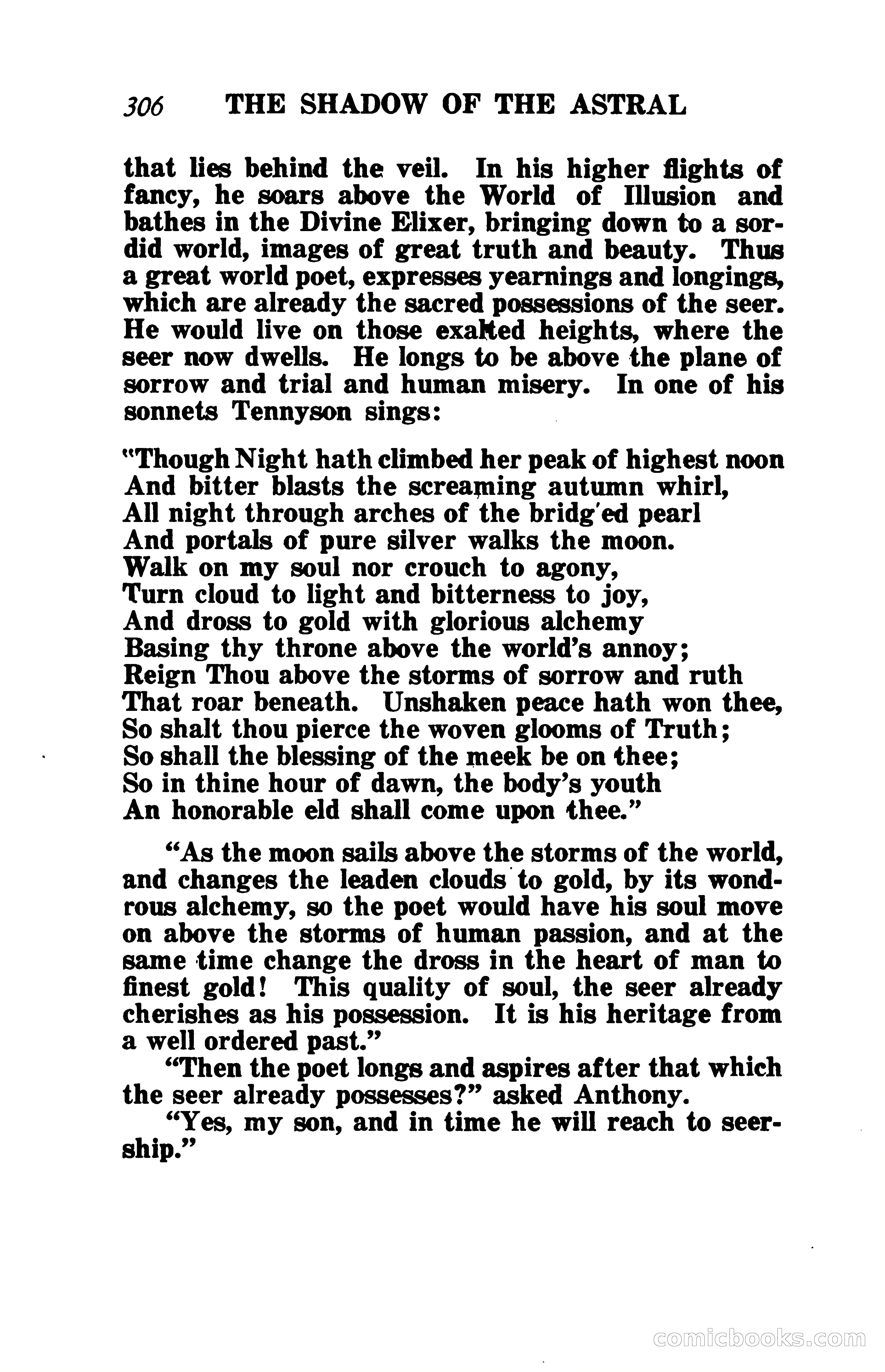 306 THE SHADOW OF THE ASTRAL

that lies behind the veil. In his higher flights of fancy, he soars above the World of Illusion and bathes in the Divine Elixer, bringing down to a sordid world, images of great truth and beauty. Thus a great world poet, expresses yearnings and longings, which are already the sacred possessions of the seer. He would live on those exalted heights, where the seer now dwells. He longs to be above the plane of sorrow and trial and human misery. In one of his sonnets Tennyson sings:

"Though Night hath climbed her peak of highest noon
And bitter blasts the screaming autumn whirl,
All night through arches of the bridg'ed pearl
And portals of pure silver walks the moon.
Walk on my soul nor crouch to agony,
Turn cloud to light and bitterness to joy,
And dross to gold with glorious alchemy
Basing thy throne above the world's annoy;
Reign Thou above the storms of sorrow and ruth
That roar beneath. Unshaken peace hath won thee,
So shalt thou pierce the woven glooms of Truth;
So shall the blessing of the meek be on thee;
So in thine hour of dawn, the body's youth
An honorable eld shall come upon thee."

"As the moon sails above the storms of the world, and changes the leaden clouds to gold, by its wondrous alchemy, so the poet would have his soul move on above the storms of human passion, and at the same time change the dross in the heart of man to finest gold! This quality of soul, the seer already cherishes as his possession. It is his heritage from a well ordered past."

"Then the poet longs and aspires after that which the seer already possesses?" asked Anthony.

"Yes, my son, and in time he will reach to seership."

comicbooks.com